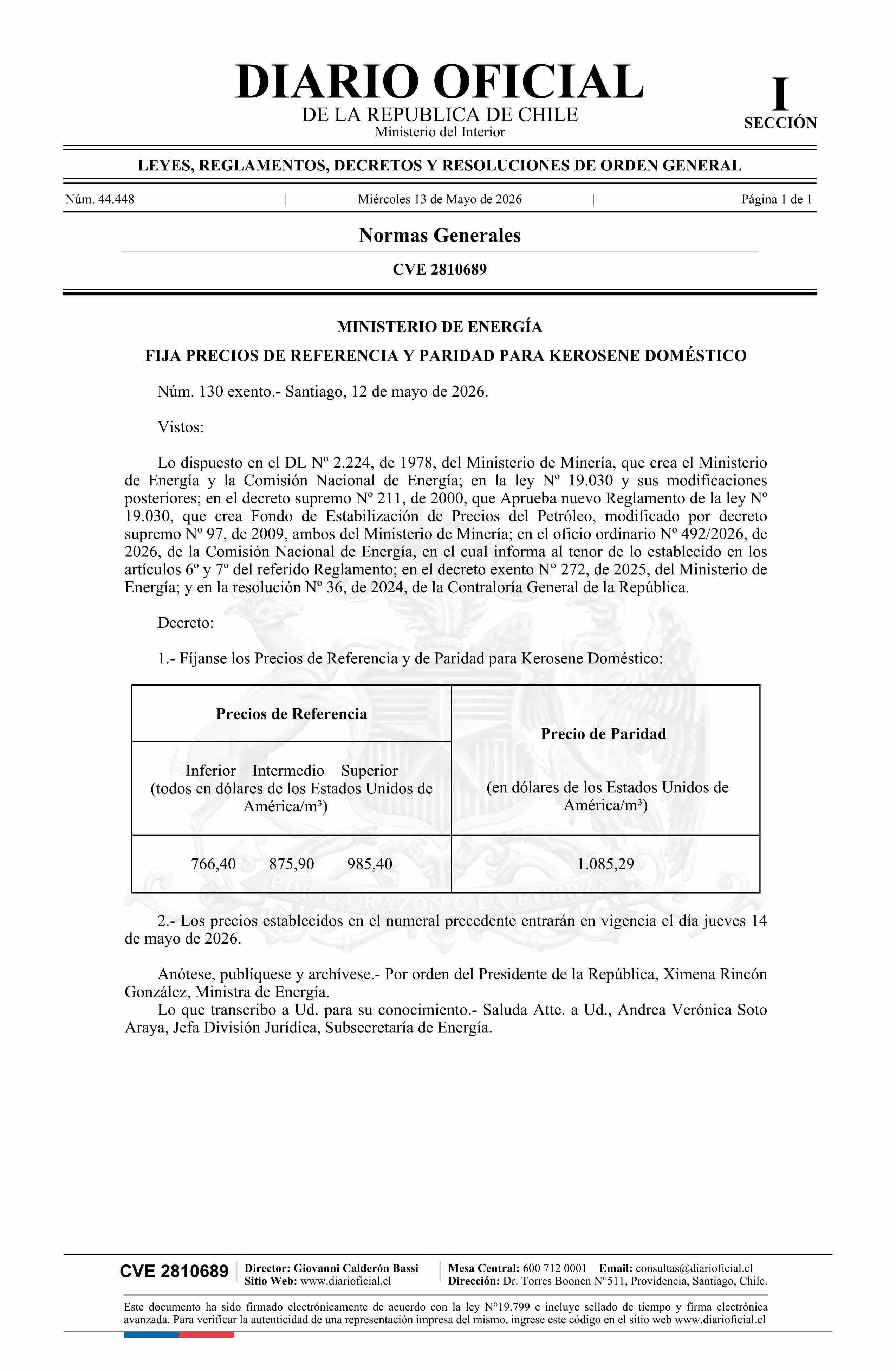 DIARIO OFICIAL
DE LA REPUBLICA DE CHILE
Ministerio del Interior

I
SECCIÓN

LEYES, REGLAMENTOS, DECRETOS Y RESOLUCIONES DE ORDEN GENERAL

Núm. 44.448 | Miércoles 13 de Mayo de 2026 | Página 1 de 1

Normas Generales

CVE 2810689

MINISTERIO DE ENERGÍA

FIJA PRECIOS DE REFERENCIA Y PARIDAD PARA KEROSENE DOMÉSTICO

Núm. 130 exento.- Santiago, 12 de mayo de 2026.

Vistos:

Lo dispuesto en el DL Nº 2.224, de 1978, del Ministerio de Minería, que crea el Ministerio de Energía y la Comisión Nacional de Energía; en la ley Nº 19.030 y sus modificaciones posteriores; en el decreto supremo Nº 211, de 2000, que Aprueba nuevo Reglamento de la ley Nº 19.030, que crea Fondo de Estabilización de Precios del Petróleo, modificado por decreto supremo Nº 97, de 2009, ambos del Ministerio de Minería; en el oficio ordinario Nº 492/2026, de 2026, de la Comisión Nacional de Energía, en el cual informa al tenor de lo establecido en los artículos 6º y 7º del referido Reglamento; en el decreto exento N° 272, de 2025, del Ministerio de Energía; y en la resolución Nº 36, de 2024, de la Contraloría General de la República.

Decreto:

1.- Fíjanse los Precios de Referencia y de Paridad para Kerosene Doméstico:

| Precios de Referencia | Precio de Paridad |
|---|---|
| Inferior Intermedio Superior (todos en dólares de los Estados Unidos de América/m³) | (en dólares de los Estados Unidos de América/m³) |
| 766,40 875,90 985,40 | 1.085,29 |

2.- Los precios establecidos en el numeral precedente entrarán en vigencia el día jueves 14 de mayo de 2026.

Anótese, publíquese y archívese.- Por orden del Presidente de la República, Ximena Rincón González, Ministra de Energía.

Lo que transcribo a Ud. para su conocimiento.- Saluda Atte. a Ud., Andrea Verónica Soto Araya, Jefa División Jurídica, Subsecretaría de Energía.

CVE 2810689
Director: Giovanni Calderón Bassi
Sitio Web: www.diarioficial.cl
Mesa Central: 600 712 0001 Email: consultas@diarioficial.cl
Dirección: Dr. Torres Boonen N°511, Providencia, Santiago, Chile.

Este documento ha sido firmado electrónicamente de acuerdo con la ley N°19.799 e incluye sellado de tiempo y firma electrónica avanzada. Para verificar la autenticidad de una representación impresa del mismo, ingrese este código en el sitio web www.diarioficial.cl

POR LA RAZON O LA FUERZA